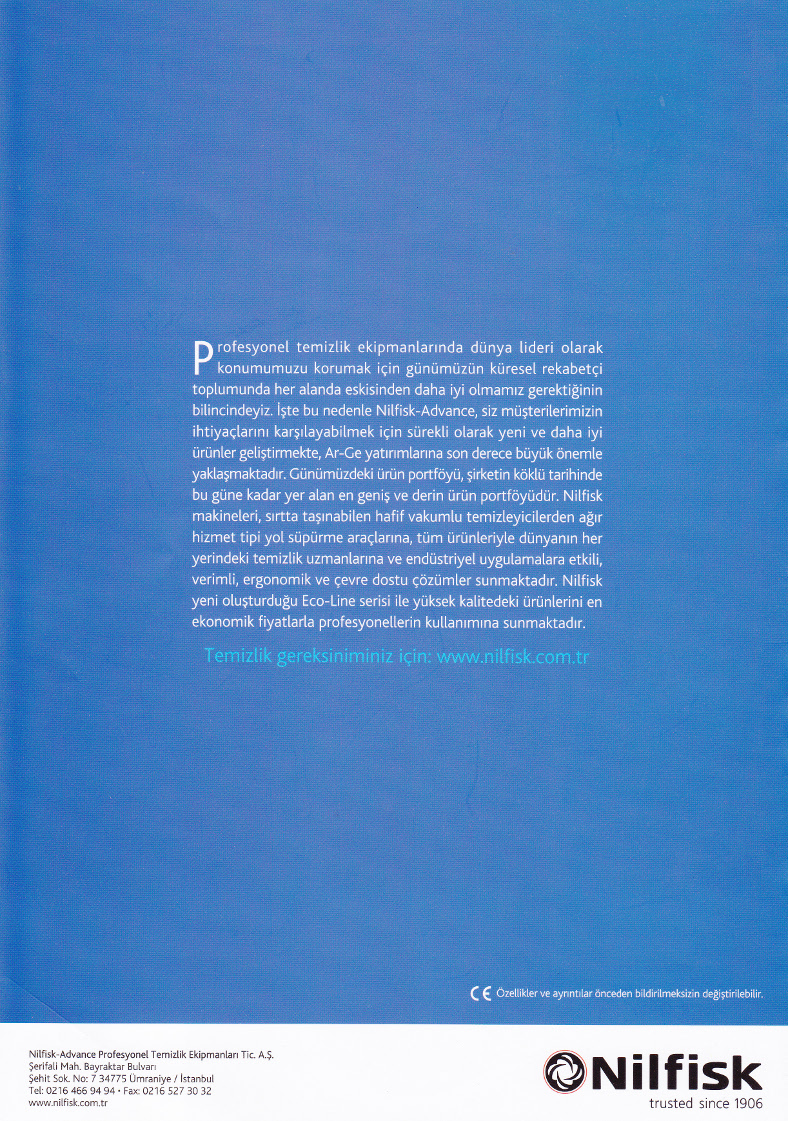 Profesyonel temizlik ekipmanlarında dünya lideri olarak konumumuzu korumak için günümüzün küresel rekabetçi toplumunda her alanda eskisinden daha iyi olmamız gerektiğinin bilincindeyiz. İşte bu nedenle Nilfisk-Advance, siz müşterilerimizin ihtiyaçlarını karşılayabilmek için sürekli olarak yeni ve daha iyi ürünler geliştirmekte, Ar-Ge yatırımlarına son derece büyük önemle yaklaşmaktadır. Günümüzdeki ürün portföyü, şirketin köklü tarihinde bu güne kadar yer alan en geniş ve derin ürün portföyüdür. Nilfisk makineleri, sırtta taşınabilen hafif vakumlu temizleyicilerden ağır hizmet tipi yol süpürme araçlarına, tüm ürünleriyle dünyanın her yerindeki temizlik uzmanlarına ve endüstriyel uygulamalara etkili, verimli, ergonomik ve çevre dostu çözümler sunmaktadır. Nilfisk yeni oluşturduğu Eco-Line serisi ile yüksek kalitedeki ürünlerini en ekonomik fiyatlarla profesyonellerin kullanımına sunmaktadır.

Temizlik gereksiniminiz için: www.nilfisk.com.tr

CE Özellikler ve ayrıntılar önceden bildirilmeksizin değiştirilebilir.

Nilfisk-Advance Profesyonel Temizlik Ekipmanları Tic. A.Ş.
Şerifali Mah. Bayraktar Bulvarı
Şehit Sok. No: 7 34775 Ümraniye / İstanbul
Tel: 0216 466 94 94 • Fax: 0216 527 30 32
www.nilfisk.com.tr

Nilfisk
trusted since 1906